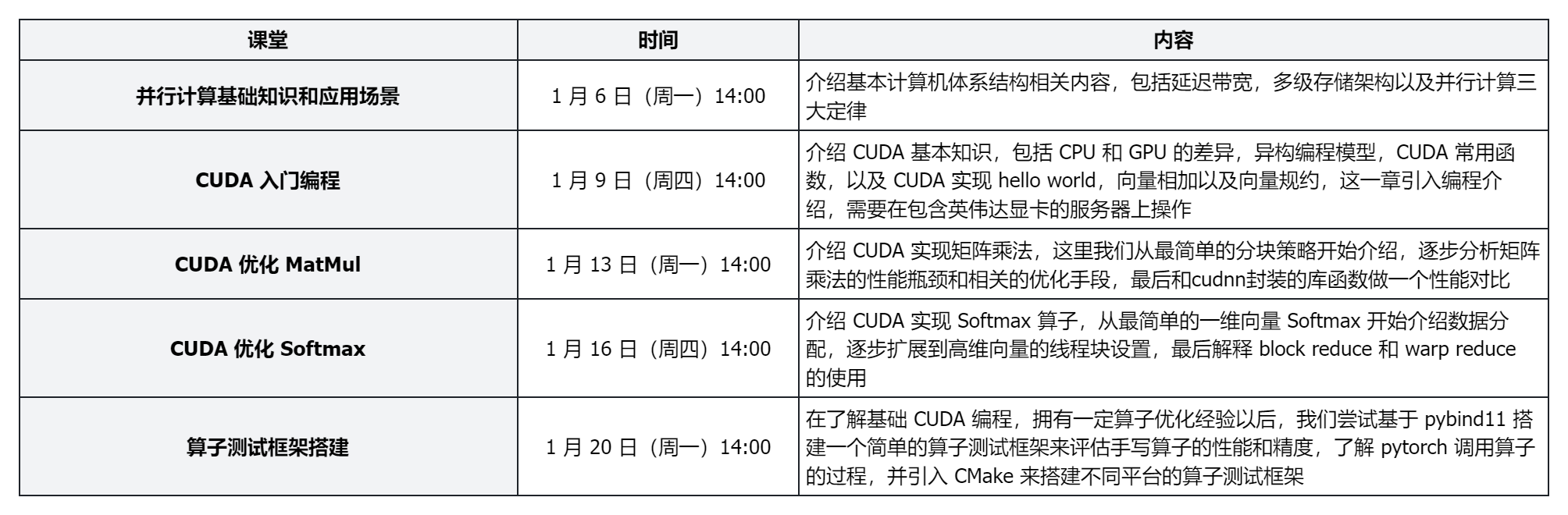 | 课堂 | 时间 | 内容 |
|---|---|---|
| 并行计算基础知识和应用场景 | 1 月 6 日（周一）14:00 | 介绍基本计算机体系结构相关内容，包括延迟带宽，多级存储架构以及并行计算三大定律 |
| CUDA 入门编程 | 1 月 9 日（周四）14:00 | 介绍 CUDA 基本知识，包括 CPU 和 GPU 的差异，异构编程模型，CUDA 常用函数，以及 CUDA 实现 hello world，向量相加以及向量规约，这一章引入编程介绍，需要在包含英伟达显卡的服务器上操作 |
| CUDA 优化 MatMul | 1 月 13 日（周一）14:00 | 介绍 CUDA 实现矩阵乘法，这里我们从最简单的分块策略开始介绍，逐步分析矩阵乘法的性能瓶颈和相关的优化手段，最后和cudnn封装的库函数做一个性能对比 |
| CUDA 优化 Softmax | 1 月 16 日（周四）14:00 | 介绍 CUDA 实现 Softmax 算子，从最简单的一维向量 Softmax 开始介绍数据分配，逐步扩展到高维向量的线程块设置，最后解释 block reduce 和 warp reduce 的使用 |
| 算子测试框架搭建 | 1 月 20 日（周一）14:00 | 在了解基础 CUDA 编程，拥有一定算子优化经验以后，我们尝试基于 pybind11 搭建一个简单的算子测试框架来评估手写算子的性能和精度，了解 pytorch 调用算子的过程，并引入 CMake 来搭建不同平台的算子测试框架 |